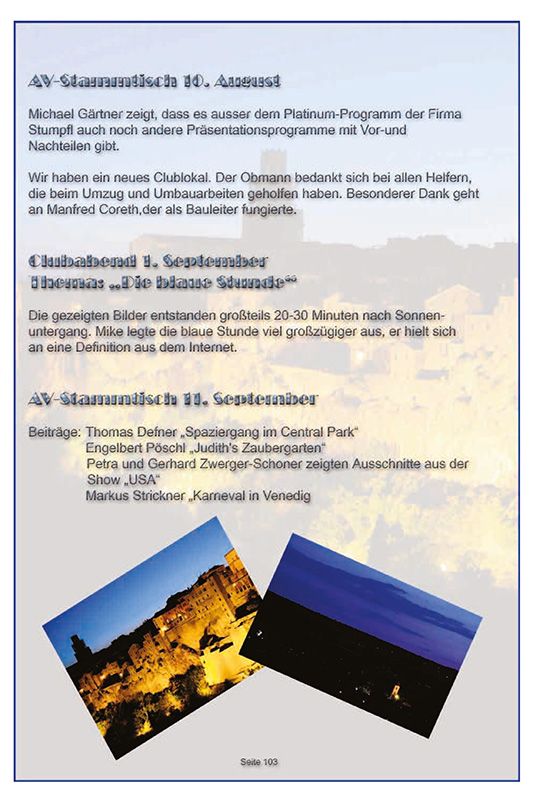 AV-Stammtisch 10. August

Michael Gärtner zeigt, dass es ausser dem Platinum-Programm der Firma Stumpfl auch noch andere Präsentationsprogramme mit Vor-und Nachteilen gibt.

Wir haben ein neues Clublokal. Der Obmann bedankt sich bei allen Helfern, die beim Umzug und Umbauarbeiten geholfen haben. Besonderer Dank geht an Manfred Coreth,der als Bauleiter fungierte.

Clubabend 1. September
Thema: „Die blaue Stunde“

Die gezeigten Bilder entstanden großteils 20-30 Minuten nach Sonnenuntergang. Mike legte die blaue Stunde viel großzügiger aus, er hielt sich an eine Definition aus dem Internet.

AV-Stammtisch 11. September

Beiträge: Thomas Defner „Spaziergang im Central Park“
Engelbert Pöschl „Judith's Zaubergarten“
Petra und Gerhard Zwerger-Schoner zeigten Ausschnitte aus der Show „USA“
Markus Strickner „Karneval in Venedig

Seite 103